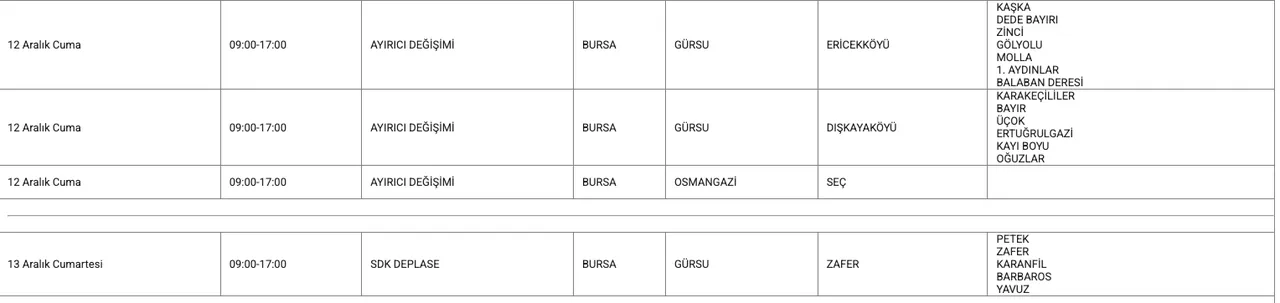 | | | | | | | |
|---|---|---|---|---|---|---|
| 12 Aralık Cuma | 09:00-17:00 | AYIRICI DEĞİŞİMİ | BURSA | GÜRSU | ERİCEKKÖYÜ | KAŞKA DEDE BAYIRI ZİNCİ GÖLYOLU MOLLA 1. AYDINLAR BALABAN DERESİ |
| 12 Aralık Cuma | 09:00-17:00 | AYIRICI DEĞİŞİMİ | BURSA | GÜRSU | DIŞKAYAKÖYÜ | KARAKEÇİLİLER BAYIR ÜÇOK ERTUĞRULGAZİ KAYI BOYU OĞUZLAR |
| 12 Aralık Cuma | 09:00-17:00 | AYIRICI DEĞİŞİMİ | BURSA | OSMANGAZİ | SEÇ | |
| 13 Aralık Cumartesi | 09:00-17:00 | SDK DEPLASE | BURSA | GÜRSU | ZAFER | PETEK ZAFER KARANFİL BARBAROS YAVUZ |